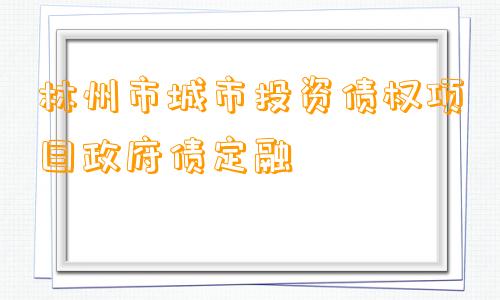 林州市城市投资债权项目政府债定融